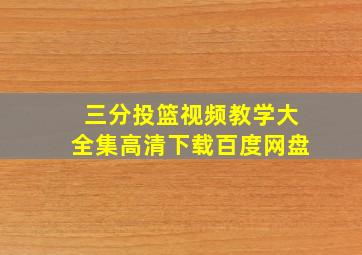 三分投篮视频教学大全集高清下载百度网盘